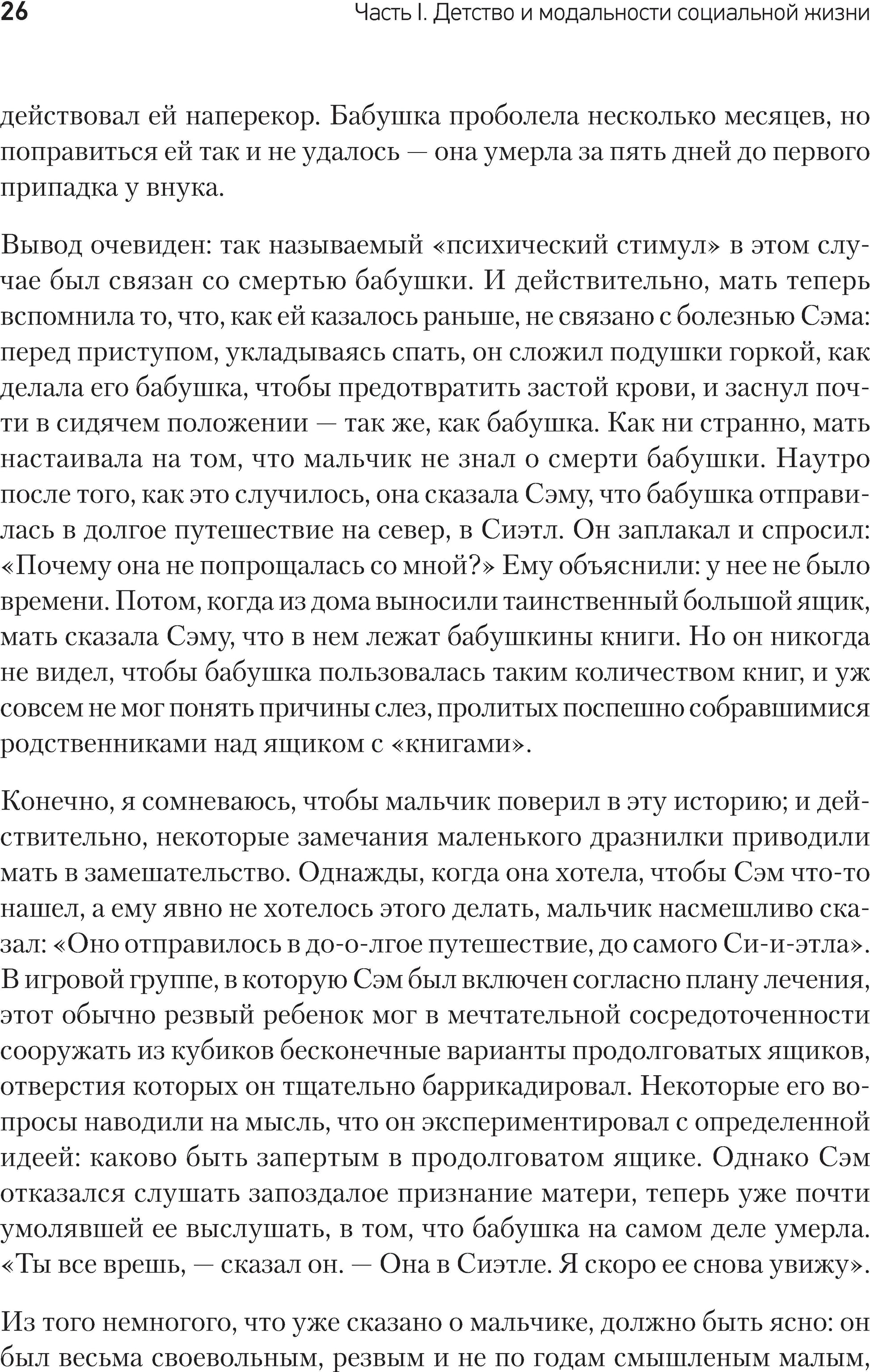 26 Часть I. Детство и модальности социальной жизни

действовал ей наперекор. Бабушка проболела несколько месяцев, но поправиться ей так и не удалось — она умерла за пять дней до первого припадка у внука.

Вывод очевиден: так называемый «психический стимул» в этом случае был связан со смертью бабушки. И действительно, мать теперь вспомнила то, что, как ей казалось раньше, не связано с болезнью Сэма: перед приступом, укладываясь спать, он сложил подушки горкой, как делала его бабушка, чтобы предотвратить застой крови, и заснул почти в сидячем положении — так же, как бабушка. Как ни странно, мать настаивала на том, что мальчик не знал о смерти бабушки. Наутро после того, как это случилось, она сказала Сэму, что бабушка отправилась в долгое путешествие на север, в Сиэтл. Он заплакал и спросил: «Почему она не попрощалась со мной?» Ему объяснили: у нее не было времени. Потом, когда из дома выносили таинственный большой ящик, мать сказала Сэму, что в нем лежат бабушкины книги. Но он никогда не видел, чтобы бабушка пользовалась таким количеством книг, и уж совсем не мог понять причины слез, пролитых поспешно собравшимися родственниками над ящиком с «книгами».

Конечно, я сомневаюсь, чтобы мальчик поверил в эту историю; и действительно, некоторые замечания маленького дразнилки приводили мать в замешательство. Однажды, когда она хотела, чтобы Сэм что-то нашел, а ему явно не хотелось этого делать, мальчик насмешливо сказал: «Оно отправилось в до-о-лгое путешествие, до самого Си-и-этла». В игровой группе, в которую Сэм был включен согласно плану лечения, этот обычно резвый ребенок мог в мечтательной сосредоточенности сооружать из кубиков бесконечные варианты продолговатых ящиков, отверстия которых он тщательно баррикадировал. Некоторые его вопросы наводили на мысль, что он экспериментировал с определенной идеей: каково быть запертым в продолговатом ящике. Однако Сэм отказался слушать запоздалое признание матери, теперь уже почти умолявшей ее выслушать, в том, что бабушка на самом деле умерла. «Ты все врешь, — сказал он. — Она в Сиэтле. Я скоро ее снова увижу».

Из того немногого, что уже сказано о мальчике, должно быть ясно: он был весьма своевольным, резвым и не по годам смышленым малым,